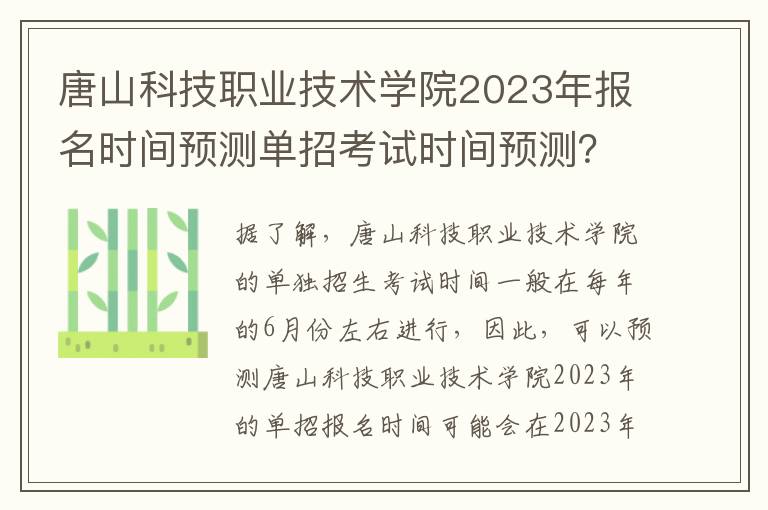 唐山科技职业技术学院2023年报名时间预测单招考试时间预测？

据了解，唐山科技职业技术学院的单独招生考试时间一般在每年的6月份左右进行，因此，可以预测唐山科技职业技术学院2023年的单招报名时间可能会在2023年